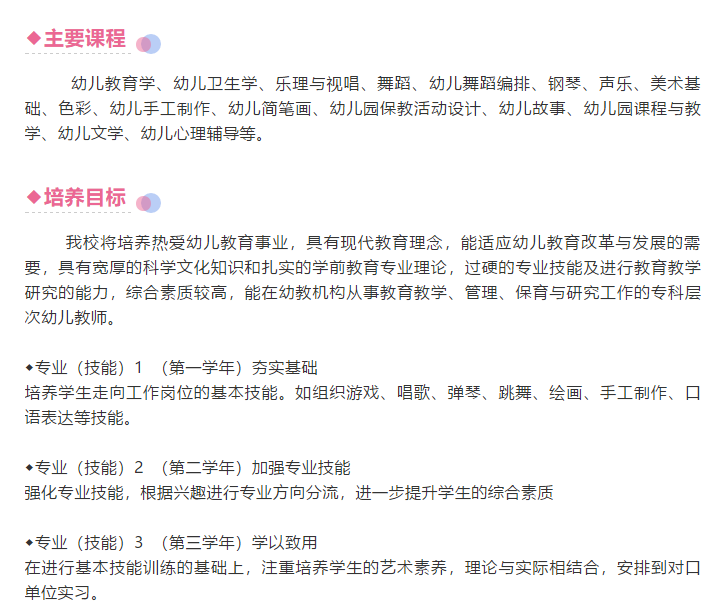 ◆主要课程

幼儿教育学、幼儿卫生学、乐理与视唱、舞蹈、幼儿舞蹈编排、钢琴、声乐、美术基础、色彩、幼儿手工制作、幼儿简笔画、幼儿园保教活动设计、幼儿故事、幼儿园课程与教学、幼儿文学、幼儿心理辅导等。

◆培养目标

我校将培养热爱幼儿教育事业，具有现代教育理念，能适应幼儿教育改革与发展的需要，具有宽厚的科学文化知识和扎实的学前教育专业理论，过硬的专业技能及进行教育教学研究的能力，综合素质较高，能在幼教机构从事教育教学、管理、保育与研究工作的专科层次幼儿教师。

◆专业（技能）1 （第一学年）夯实基础
培养学生走向工作岗位的基本技能。如组织游戏、唱歌、弹琴、跳舞、绘画、手工制作、口语表达等技能。

◆专业（技能）2 （第二学年）加强专业技能
强化专业技能，根据兴趣进行专业方向分流，进一步提升学生的综合素质

◆专业（技能）3 （第三学年）学以致用
在进行基本技能训练的基础上，注重培养学生的艺术素养，理论与实际相结合，安排到对口单位实习。